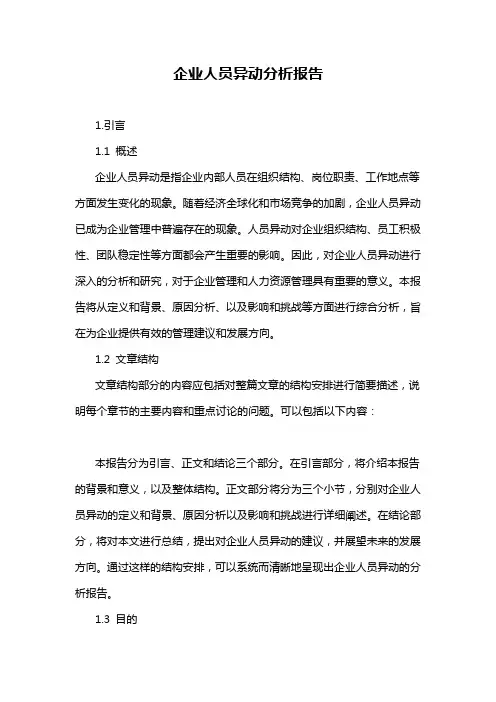 企业人员异动分析报告

1.引言

1.1 概述

企业人员异动是指企业内部人员在组织结构、岗位职责、工作地点等方面发生变化的现象。随着经济全球化和市场竞争的加剧，企业人员异动已成为企业管理中普遍存在的现象。人员异动对企业组织结构、员工积极性、团队稳定性等方面都会产生重要的影响。因此，对企业人员异动进行深入的分析和研究，对于企业管理和人力资源管理具有重要的意义。本报告将从定义和背景、原因分析、以及影响和挑战等方面进行综合分析，旨在为企业提供有效的管理建议和发展方向。

1.2 文章结构

文章结构部分的内容应包括对整篇文章的结构安排进行简要描述，说明每个章节的主要内容和重点讨论的问题。可以包括以下内容：

本报告分为引言、正文和结论三个部分。在引言部分，将介绍本报告的背景和意义，以及整体结构。正文部分将分为三个小节，分别对企业人员异动的定义和背景、原因分析以及影响和挑战进行详细阐述。在结论部分，将对本文进行总结，提出对企业人员异动的建议，并展望未来的发展方向。通过这样的结构安排，可以系统而清晰地呈现出企业人员异动的分析报告。

1.3 目的